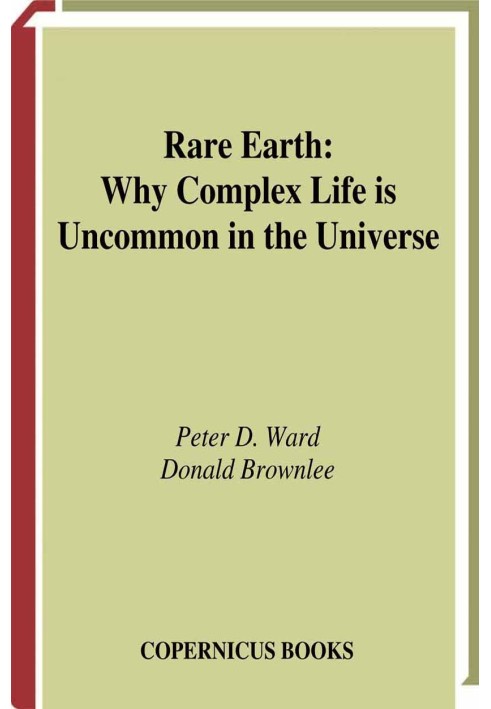 Rare Earth:
Why Complex Life is
Uncommon in the Universe

Peter D. Ward
Donald Brownlee

COPERNICUS BOOKS